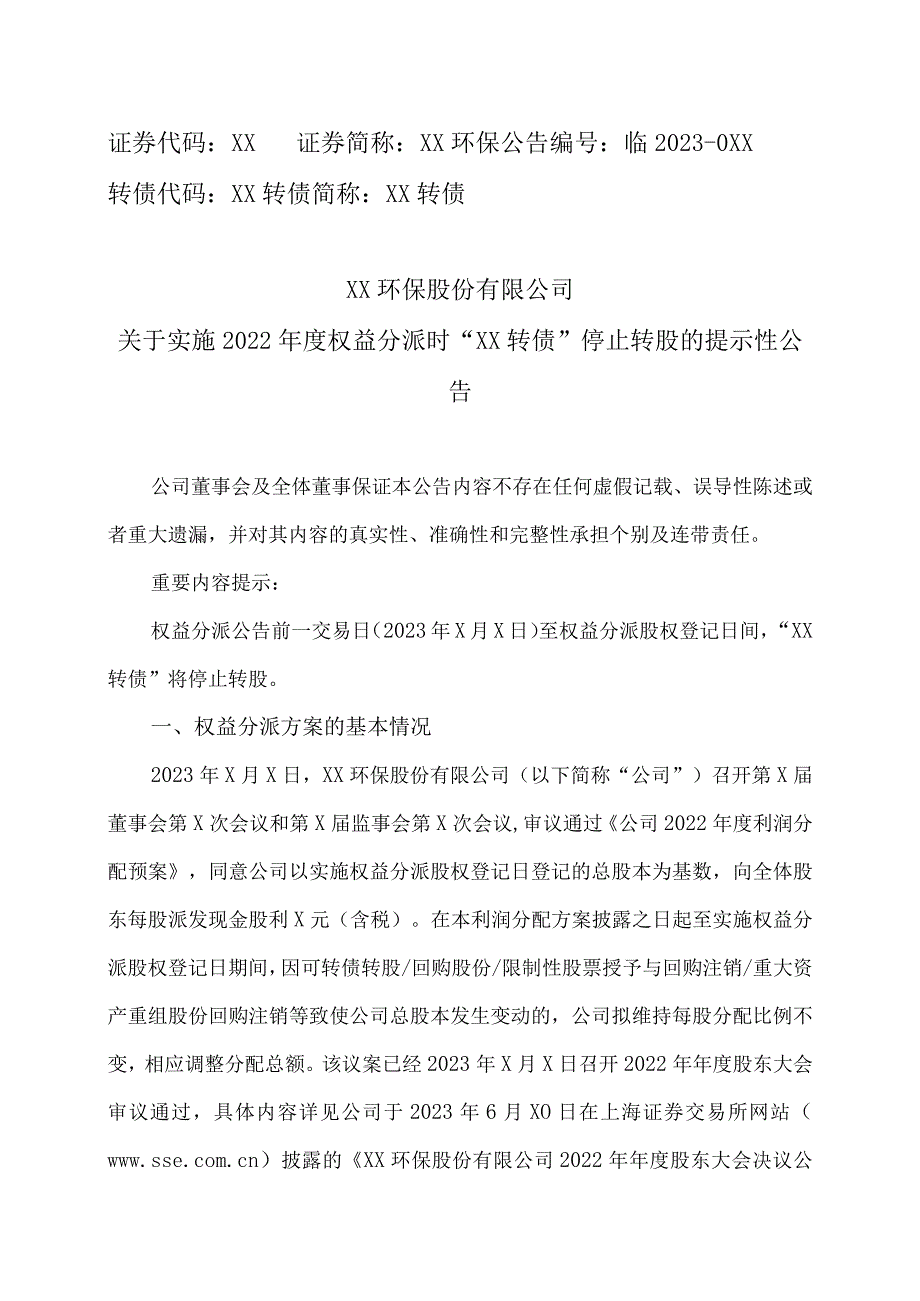 证券代码：XX　　证券简称：XX环保公告编号：临2023-0XX

转债代码：XX转债简称：XX转债

XX环保股份有限公司

关于实施2022年度权益分派时“XX转债”停止转股的提示性公告

公司董事会及全体董事保证本公告内容不存在任何虚假记载、误导性陈述或者重大遗漏，并对其内容的真实性、准确性和完整性承担个别及连带责任。

重要内容提示：

权益分派公告前一交易日（2023年X月X日）至权益分派股权登记日间，“XX转债”将停止转股。

一、权益分派方案的基本情况

2023年X月X日，XX环保股份有限公司（以下简称“公司”）召开第X届董事会第X次会议和第X届监事会第X次会议,审议通过《公司2022年度利润分配预案》，同意公司以实施权益分派股权登记日登记的总股本为基数，向全体股东每股派发现金股利X元（含税）。在本利润分配方案披露之日起至实施权益分派股权登记日期间，因可转债转股/回购股份/限制性股票授予与回购注销/重大资产重组股份回购注销等致使公司总股本发生变动的，公司拟维持每股分配比例不变，相应调整分配总额。该议案已经2023年X月X日召开2022年年度股东大会审议通过，具体内容详见公司于2023年6月X0日在上海证券交易所网站（www.sse.com.cn）披露的《XX环保股份有限公司2022年年度股东大会决议公